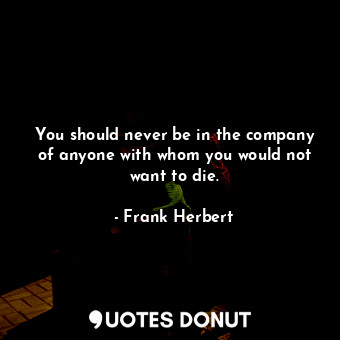 You should never be in the company of anyone with whom you would not want to die.

- Frank Herbert

QUOTES DONUT